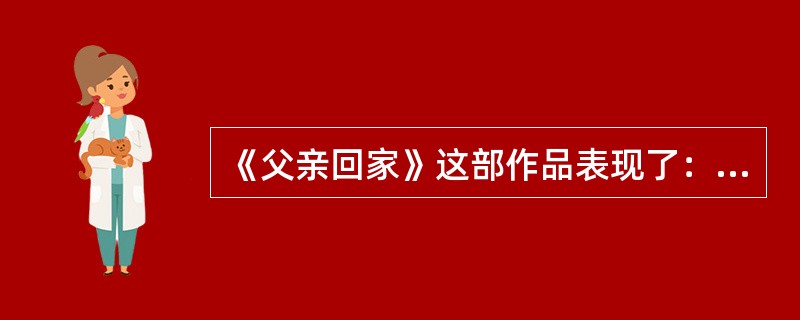 《父亲回家》这部作品表现了：...